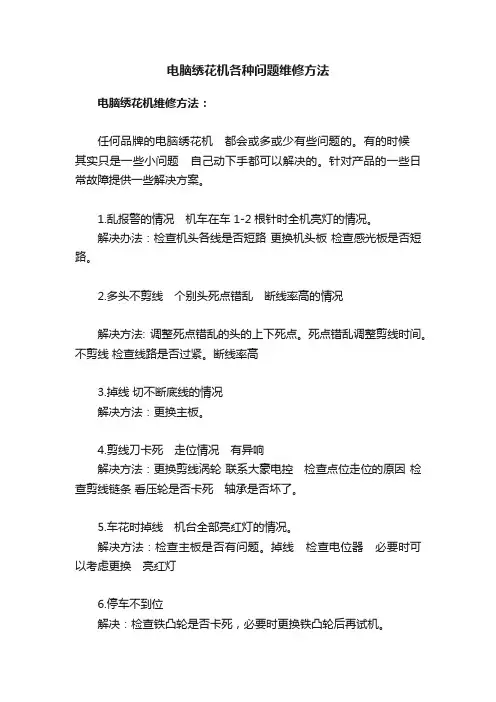 电脑绣花机各种问题维修方法

电脑绣花机维修方法：

任何品牌的电脑绣花机 都会或多或少有些问题的。有的时候其实只是一些小问题 自己动下手都可以解决的。针对产品的一些日常故障提供一些解决方案。

1.乱报警的情况 机车在车 1-2 根针时全机亮灯的情况。
解决办法：检查机头各线是否短路 更换机头板 检查感光板是否短路。

2.多头不剪线 个别头死点错乱 断线率高的情况

解决方法: 调整死点错乱的头的上下死点。死点错乱调整剪线时间。不剪线 检查线路是否过紧。断线率高

3.掉线 切不断底线的情况
解决方法：更换主板。

4.剪线刀卡死 走位情况 有异响
解决方法：更换剪线涡轮 联系大豪电控 检查点位走位的原因 检查剪线链条 看压轮是否卡死 轴承是否坏了。

5.车花时掉线 机台全部亮红灯的情况。
解决方法：检查主板是否有问题。掉线 检查电位器 必要时可以考虑更换 亮红灯

6.停车不到位
解决：检查铁凸轮是否卡死，必要时更换铁凸轮后再试机。